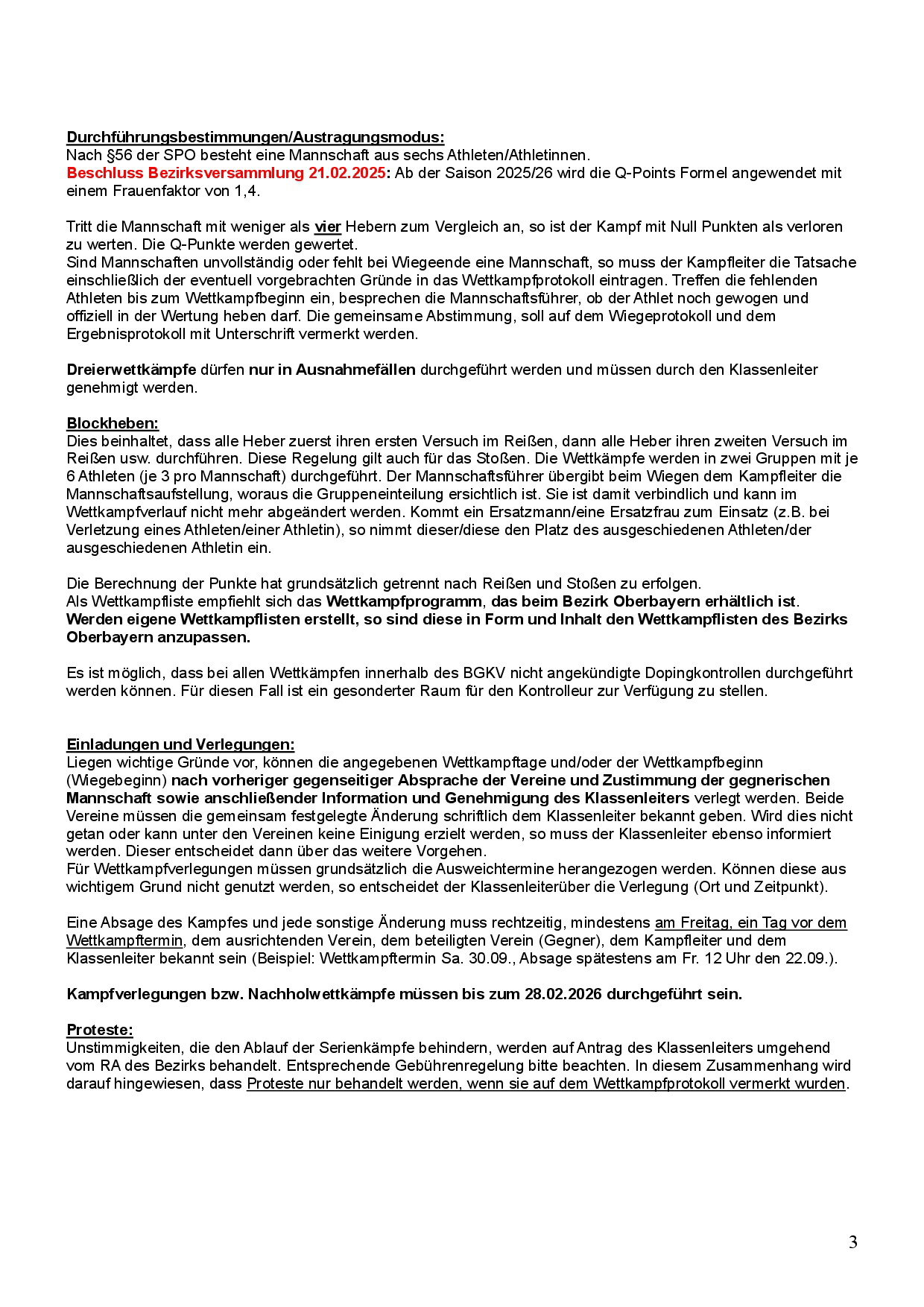 Durchführungsbestimmungen/Austragungsmodus:
Nach §56 der SPO besteht eine Mannschaft aus sechs Athleten/Athletinnen.
Beschluss Bezirksversammlung 21.02.2025: Ab der Saison 2025/26 wird die Q-Points Formel angewendet mit einem Frauenfaktor von 1,4.

Tritt die Mannschaft mit weniger als vier Hebern zum Vergleich an, so ist der Kampf mit Null Punkten als verloren zu werten. Die Q-Punkte werden gewertet.
Sind Mannschaften unvollständig oder fehlt bei Wiegeende eine Mannschaft, so muss der Kampfleiter die Tatsache einschließlich der eventuell vorgebrachten Gründe in das Wettkampfprotokoll eintragen. Treffen die fehlenden Athleten bis zum Wettkampfbeginn ein, besprechen die Mannschaftsführer, ob der Athlet noch gewogen und offiziell in der Wertung heben darf. Die gemeinsame Abstimmung, soll auf dem Wiegeprotokoll und dem Ergebnisprotokoll mit Unterschrift vermerkt werden.

Dreierwettkämpfe dürfen nur in Ausnahmefällen durchgeführt werden und müssen durch den Klassenleiter genehmigt werden.

Blockheben:
Dies beinhaltet, dass alle Heber zuerst ihren ersten Versuch im Reißen, dann alle Heber ihren zweiten Versuch im Reißen usw. durchführen. Diese Regelung gilt auch für das Stoßen. Die Wettkämpfe werden in zwei Gruppen mit je 6 Athleten (je 3 pro Mannschaft) durchgeführt. Der Mannschaftsführer übergibt beim Wiegen dem Kampfleiter die Mannschaftsaufstellung, woraus die Gruppeneinteilung ersichtlich ist. Sie ist damit verbindlich und kann im Wettkampfverlauf nicht mehr abgeändert werden. Kommt ein Ersatzmann/eine Ersatzfrau zum Einsatz (z.B. bei Verletzung eines Athleten/einer Athletin), so nimmt dieser/diese den Platz des ausgeschiedenen Athleten/der ausgeschiedenen Athletin ein.

Die Berechnung der Punkte hat grundsätzlich getrennt nach Reißen und Stoßen zu erfolgen.
Als Wettkampfliste empfiehlt sich das Wettkampfprogramm, das beim Bezirk Oberbayern erhältlich ist. Werden eigene Wettkampflisten erstellt, so sind diese in Form und Inhalt den Wettkampflisten des Bezirks Oberbayern anzupassen.

Es ist möglich, dass bei allen Wettkämpfen innerhalb des BGKV nicht angekündigte Dopingkontrollen durchgeführt werden können. Für diesen Fall ist ein gesonderter Raum für den Kontrolleur zur Verfügung zu stellen.

Einladungen und Verlegungen:
Liegen wichtige Gründe vor, können die angegebenen Wettkampftage und/oder der Wettkampfbeginn (Wiegebeginn) nach vorheriger gegenseitiger Absprache der Vereine und Zustimmung der gegnerischen Mannschaft sowie anschließender Information und Genehmigung des Klassenleiters verlegt werden. Beide Vereine müssen die gemeinsam festgelegte Änderung schriftlich dem Klassenleiter bekannt geben. Wird dies nicht getan oder kann unter den Vereinen keine Einigung erzielt werden, so muss der Klassenleiter ebenso informiert werden. Dieser entscheidet dann über das weitere Vorgehen.
Für Wettkampfverlegungen müssen grundsätzlich die Ausweichtermine herangezogen werden. Können diese aus wichtigem Grund nicht genutzt werden, so entscheidet der Klassenleiterüber die Verlegung (Ort und Zeitpunkt).

Eine Absage des Kampfes und jede sonstige Änderung muss rechtzeitig, mindestens am Freitag, ein Tag vor dem Wettkampftermin, dem ausrichtenden Verein, dem beteiligten Verein (Gegner), dem Kampfleiter und dem Klassenleiter bekannt sein (Beispiel: Wettkampftermin Sa. 30.09., Absage spätestens am Fr. 12 Uhr den 22.09.).

Kampfverlegungen bzw. Nachholwettkämpfe müssen bis zum 28.02.2026 durchgeführt sein.

Proteste:
Unstimmigkeiten, die den Ablauf der Serienkämpfe behindern, werden auf Antrag des Klassenleiters umgehend vom RA des Bezirks behandelt. Entsprechende Gebührenregelung bitte beachten. In diesem Zusammenhang wird darauf hingewiesen, dass Proteste nur behandelt werden, wenn sie auf dem Wettkampfprotokoll vermerkt wurden.

3